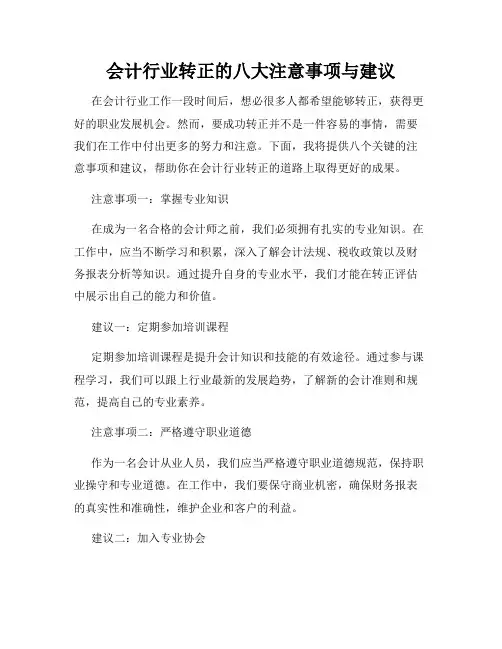 会计行业转正的八大注意事项与建议

在会计行业工作一段时间后，想必很多人都希望能够转正，获得更好的职业发展机会。然而，要成功转正并不是一件容易的事情，需要我们在工作中付出更多的努力和注意。下面，我将提供八个关键的注意事项和建议，帮助你在会计行业转正的道路上取得更好的成果。

注意事项一：掌握专业知识

在成为一名合格的会计师之前，我们必须拥有扎实的专业知识。在工作中，应当不断学习和积累，深入了解会计法规、税收政策以及财务报表分析等知识。通过提升自身的专业水平，我们才能在转正评估中展示出自己的能力和价值。

建议一：定期参加培训课程

定期参加培训课程是提升会计知识和技能的有效途径。通过参与课程学习，我们可以跟上行业最新的发展趋势，了解新的会计准则和规范，提高自己的专业素养。

注意事项二：严格遵守职业道德

作为一名会计从业人员，我们应当严格遵守职业道德规范，保持职业操守和专业道德。在工作中，我们要保守商业机密，确保财务报表的真实性和准确性，维护企业和客户的利益。

建议二：加入专业协会